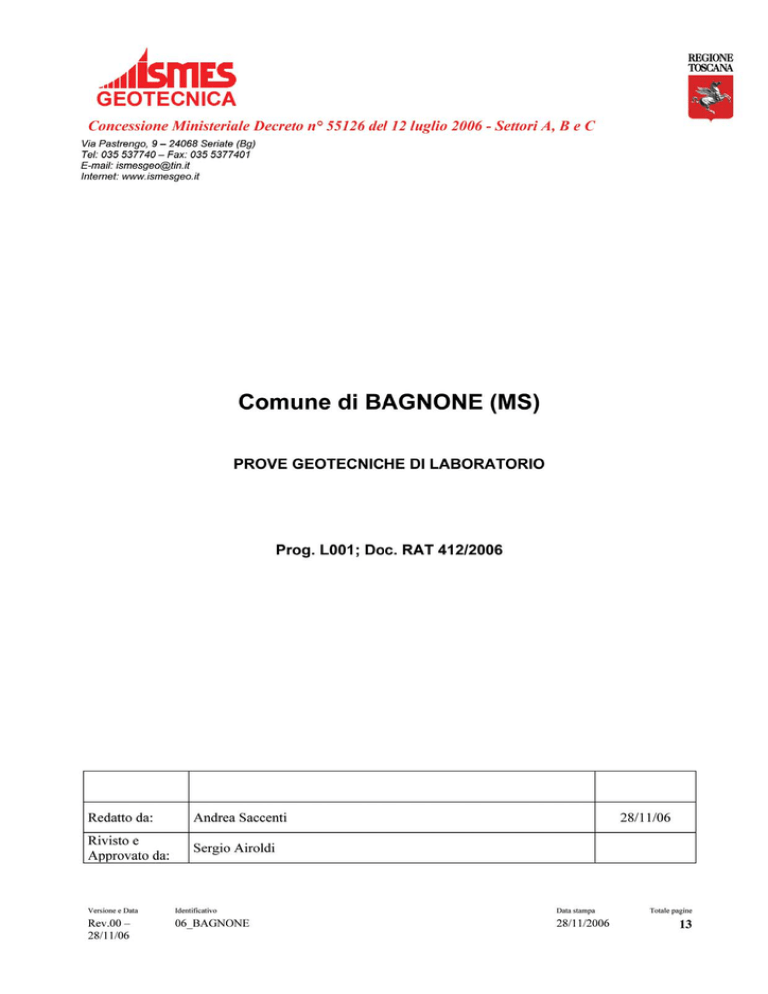 ISMES
GEOTECNICA

REGIONE
TOSCANA

Concessione Ministeriale Decreto n° 55126 del 12 luglio 2006 - Settori A, B e C

Via Pastrengo, 9 – 24068 Seriate (Bg)
Tel: 035 537740 – Fax: 035 5377401
E-mail: ismesgeo@tin.it
Internet: www.ismesgeo.it

Comune di BAGNONE (MS)

PROVE GEOTECNICHE DI LABORATORIO

Prog. L001; Doc. RAT 412/2006

| | | |
|---|---|---|
| Redatto da: | Andrea Saccenti | 28/11/06 |
| Rivisto e Approvato da: | Sergio Airoldi | |

| Versione e Data | Identificativo | Data stampa | Totale pagine |
|---|---|---|---|
| Rev.00 – 28/11/06 | 06_BAGNONE | 28/11/2006 | 13 |